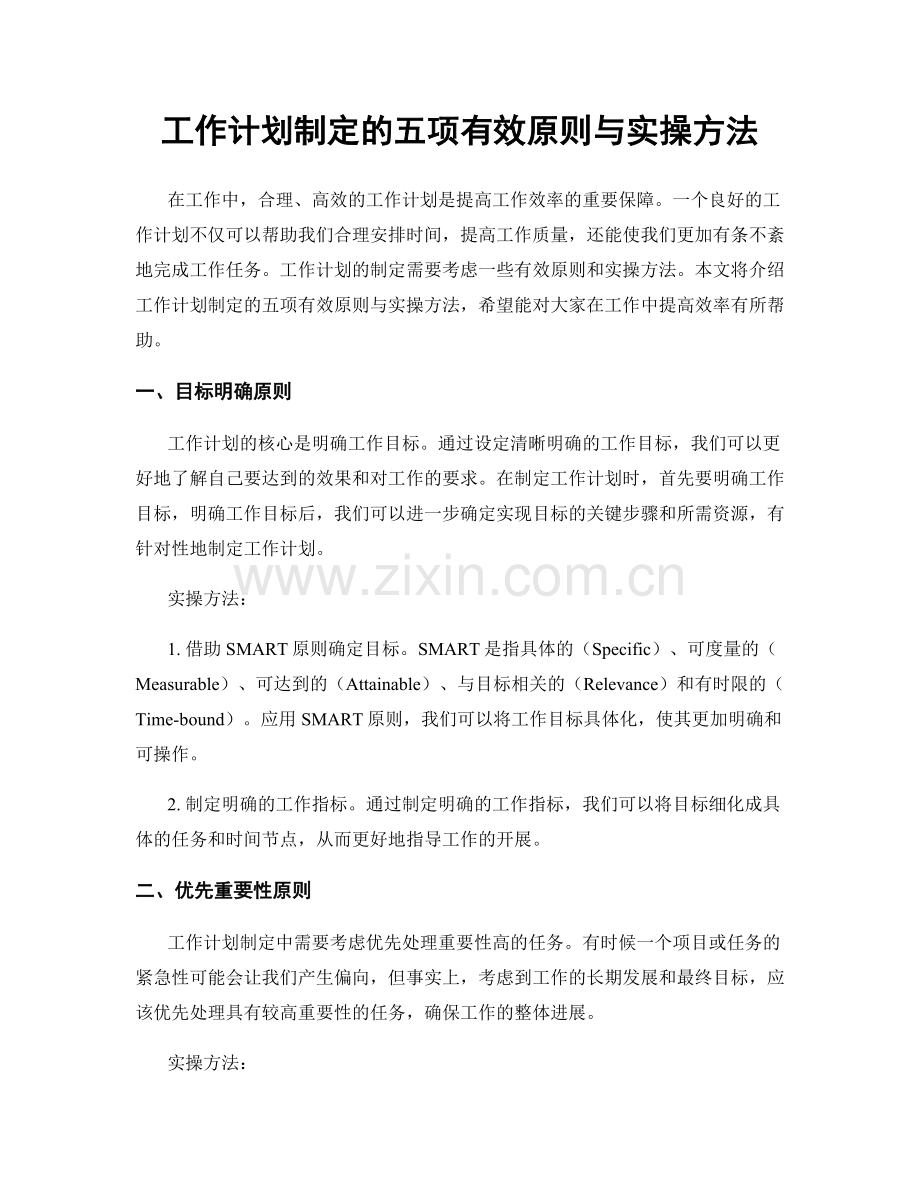 工作计划制定的五项有效原则与实操方法

在工作中，合理、高效的工作计划是提高工作效率的重要保障。一个良好的工作计划不仅可以帮助我们合理安排时间，提高工作质量，还能使我们更加有条不紊地完成工作任务。工作计划的制定需要考虑一些有效原则和实操方法。本文将介绍工作计划制定的五项有效原则与实操方法，希望能对大家在工作中提高效率有所帮助。

一、目标明确原则

工作计划的核心是明确工作目标。通过设定清晰明确的工作目标，我们可以更好地了解自己要达到的效果和对工作的要求。在制定工作计划时，首先要明确工作目标，明确工作目标后，我们可以进一步确定实现目标的关键步骤和所需资源，有针对性地制定工作计划。

www.zixin.com.cn

实操方法：

1. 借助 SMART 原则确定目标。SMART 是指具体的（Specific）、可度量的（Measurable）、可达到的（Attainable）、与目标相关的（Relevance）和有时限的（Time-bound）。应用 SMART 原则，我们可以将工作目标具体化，使其更加明确和可操作。

2. 制定明确的工作指标。通过制定明确的工作指标，我们可以将目标细化成具体的任务和时间节点，从而更好地指导工作的开展。

二、优先重要性原则

工作计划制定中需要考虑优先处理重要性高的任务。有时候一个项目或任务的紧急性可能会让我们产生偏向，但事实上，考虑到工作的长期发展和最终目标，应该优先处理具有较高重要性的任务，确保工作的整体进展。

实操方法：